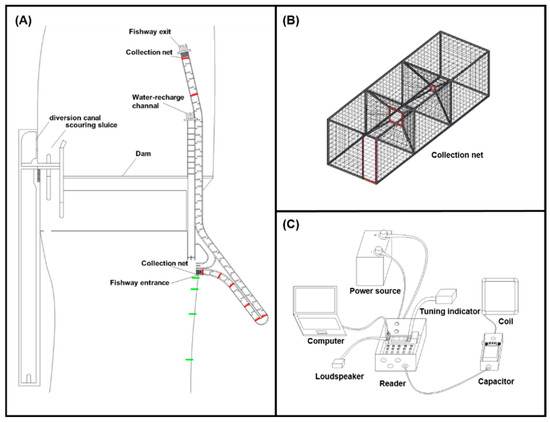 (A)

Fishway exit

Collection net

Water-recharge channal

diversion canal

scouring sluice

Dam

Collection net

Fishway entrance

(B)

Collection net

(C)

Power source

Tuning indicator

Coil

Computer

Loudspeaker

Reader

Capacitor